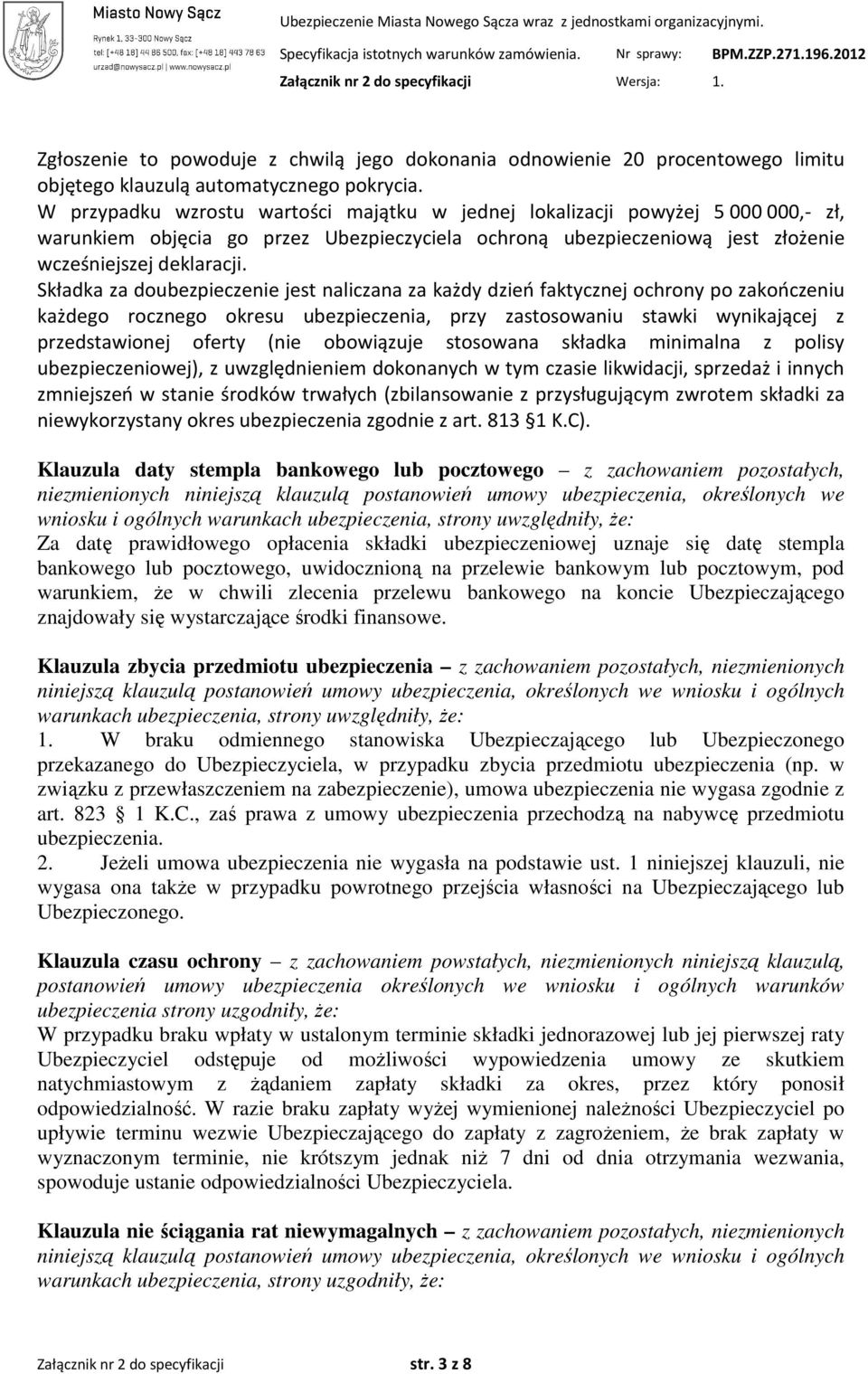 Miasto Nowy Sącz
Rynek 1, 33-300 Nowy Sącz
tel: [+48 18] 44 86 500, fax: [+48 18] 443 78 63
urzad@nowysacz.pl | www.nowysacz.pl

Ubezpieczenie Miasta Nowego Sącza wraz z jednostkami organizacyjnymi.
Specyfikacja istotnych warunków zamówienia. Nr sprawy: BPM.ZZP.271.196.2012
Załącznik nr 2 do specyfikacji Wersja: 1.

Zgłoszenie to powoduje z chwilą jego dokonania odnowienie 20 procentowego limitu objętego klauzulą automatycznego pokrycia.
W przypadku wzrostu wartości majątku w jednej lokalizacji powyżej 5 000 000,- zł, warunkiem objęcia go przez Ubezpieczyciela ochroną ubezpieczeniową jest złożenie wcześniejszej deklaracji.
Składka za doubezpieczenie jest naliczana za każdy dzień faktycznej ochrony po zakończeniu każdego rocznego okresu ubezpieczenia, przy zastosowaniu stawki wynikającej z przedstawionej oferty (nie obowiązuje stosowana składka minimalna z polisy ubezpieczeniowej), z uwzględnieniem dokonanych w tym czasie likwidacji, sprzedaż i innych zmniejszeń w stanie środków trwałych (zbilansowanie z przysługującym zwrotem składki za niewykorzystany okres ubezpieczenia zgodnie z art. 813 §1 K.C).

Klauzula daty stempla bankowego lub pocztowego – z zachowaniem pozostałych, niezmienionych niniejszą klauzulą postanowień umowy ubezpieczenia, określonych we wniosku i ogólnych warunkach ubezpieczenia, strony uwzględniły, że:
Za datę prawidłowego opłacenia składki ubezpieczeniowej uznaje się datę stempla bankowego lub pocztowego, uwidocznioną na przelewie bankowym lub pocztowym, pod warunkiem, że w chwili zlecenia przelewu bankowego na koncie Ubezpieczającego znajdowały się wystarczające środki finansowe.

Klauzula zbycia przedmiotu ubezpieczenia – z zachowaniem pozostałych, niezmienionych niniejszą klauzulą postanowień umowy ubezpieczenia, określonych we wniosku i ogólnych warunkach ubezpieczenia, strony uwzględniły, że:
1. W braku odmiennego stanowiska Ubezpieczającego lub Ubezpieczonego przekazanego do Ubezpieczyciela, w przypadku zbycia przedmiotu ubezpieczenia (np. w związku z przewłaszczeniem na zabezpieczenie), umowa ubezpieczenia nie wygasa zgodnie z art. 823 § 1 K.C., zaś prawa z umowy ubezpieczenia przechodzą na nabywcę przedmiotu ubezpieczenia.
2. Jeżeli umowa ubezpieczenia nie wygasła na podstawie ust. 1 niniejszej klauzuli, nie wygasa ona także w przypadku powrotnego przejścia własności na Ubezpieczającego lub Ubezpieczonego.

Klauzula czasu ochrony – z zachowaniem powstałych, niezmienionych niniejszą klauzulą, postanowień umowy ubezpieczenia określonych we wniosku i ogólnych warunków ubezpieczenia strony uzgodniły, że:
W przypadku braku wpłaty w ustalonym terminie składki jednorazowej lub jej pierwszej raty Ubezpieczyciel odstępuje od możliwości wypowiedzenia umowy ze skutkiem natychmiastowym z żądaniem zapłaty składki za okres, przez który ponosił odpowiedzialność. W razie braku zapłaty wyżej wymienionej należności Ubezpieczyciel po upływie terminu wezwie Ubezpieczającego do zapłaty z zagrożeniem, że brak zapłaty w wyznaczonym terminie, nie krótszym jednak niż 7 dni od dnia otrzymania wezwania, spowoduje ustanie odpowiedzialności Ubezpieczyciela.

Klauzula nie ściągania rat niewymagalnych – z zachowaniem pozostałych, niezmienionych niniejszą klauzulą postanowień umowy ubezpieczenia, określonych we wniosku i ogólnych warunkach ubezpieczenia, strony uzgodniły, że:

Załącznik nr 2 do specyfikacji str. 3 z 8